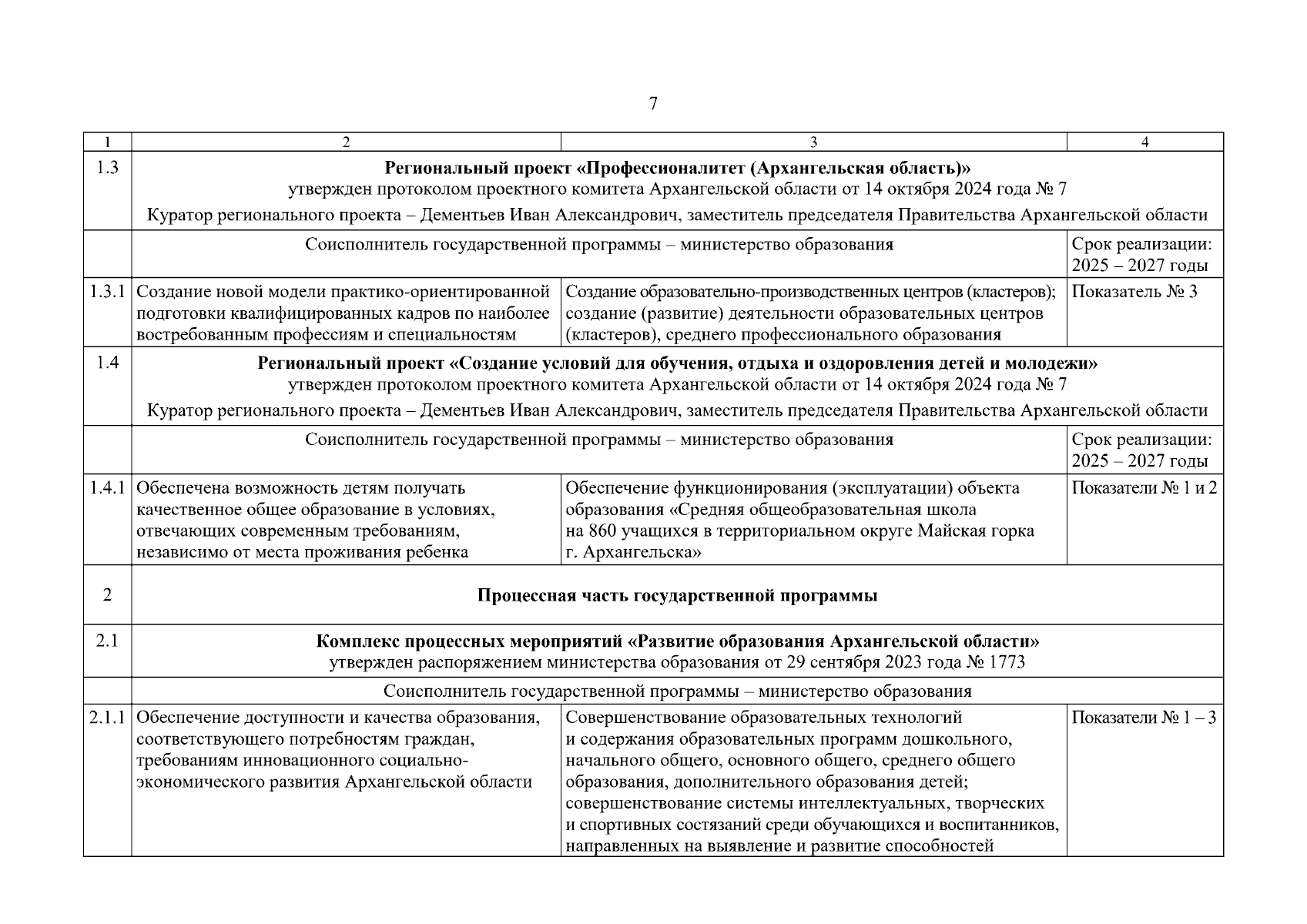 7

| 1 | 2 | 3 | 4 |
|---|---|---|---|
| 1.3 | **Региональный проект «Профессионалитет (Архангельская область)»** утвержден протоколом проектного комитета Архангельской области от 14 октября 2024 года № 7 Куратор регионального проекта – Дементьев Иван Александрович, заместитель председателя Правительства Архангельской области | | |
| | Соисполнитель государственной программы – министерство образования | | Срок реализации: 2025 – 2027 годы |
| 1.3.1 | Создание новой модели практико-ориентированной подготовки квалифицированных кадров по наиболее востребованным профессиям и специальностям | Создание образовательно-производственных центров (кластеров); создание (развитие) деятельности образовательных центров (кластеров), среднего профессионального образования | Показатель № 3 |
| 1.4 | **Региональный проект «Создание условий для обучения, отдыха и оздоровления детей и молодежи»** утвержден протоколом проектного комитета Архангельской области от 14 октября 2024 года № 7 Куратор регионального проекта – Дементьев Иван Александрович, заместитель председателя Правительства Архангельской области | | |
| | Соисполнитель государственной программы – министерство образования | | Срок реализации: 2025 – 2027 годы |
| 1.4.1 | Обеспечена возможность детям получать качественное общее образование в условиях, отвечающих современным требованиям, независимо от места проживания ребенка | Обеспечение функционирования (эксплуатации) объекта образования «Средняя общеобразовательная школа на 860 учащихся в территориальном округе Майская горка г. Архангельска» | Показатели № 1 и 2 |
| 2 | **Процессная часть государственной программы** | | |
| 2.1 | **Комплекс процессных мероприятий «Развитие образования Архангельской области»** утвержден распоряжением министерства образования от 29 сентября 2023 года № 1773 | | |
| | Соисполнитель государственной программы – министерство образования | | |
| 2.1.1 | Обеспечение доступности и качества образования, соответствующего потребностям граждан, требованиям инновационного социально-экономического развития Архангельской области | Совершенствование образовательных технологий и содержания образовательных программ дошкольного, начального общего, основного общего, среднего общего образования, дополнительного образования детей; совершенствование системы интеллектуальных, творческих и спортивных состязаний среди обучающихся и воспитанников, направленных на выявление и развитие способностей | Показатели № 1 – 3 |